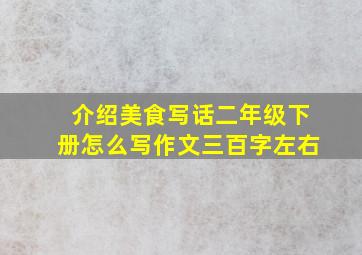 介绍美食写话二年级下册怎么写作文三百字左右